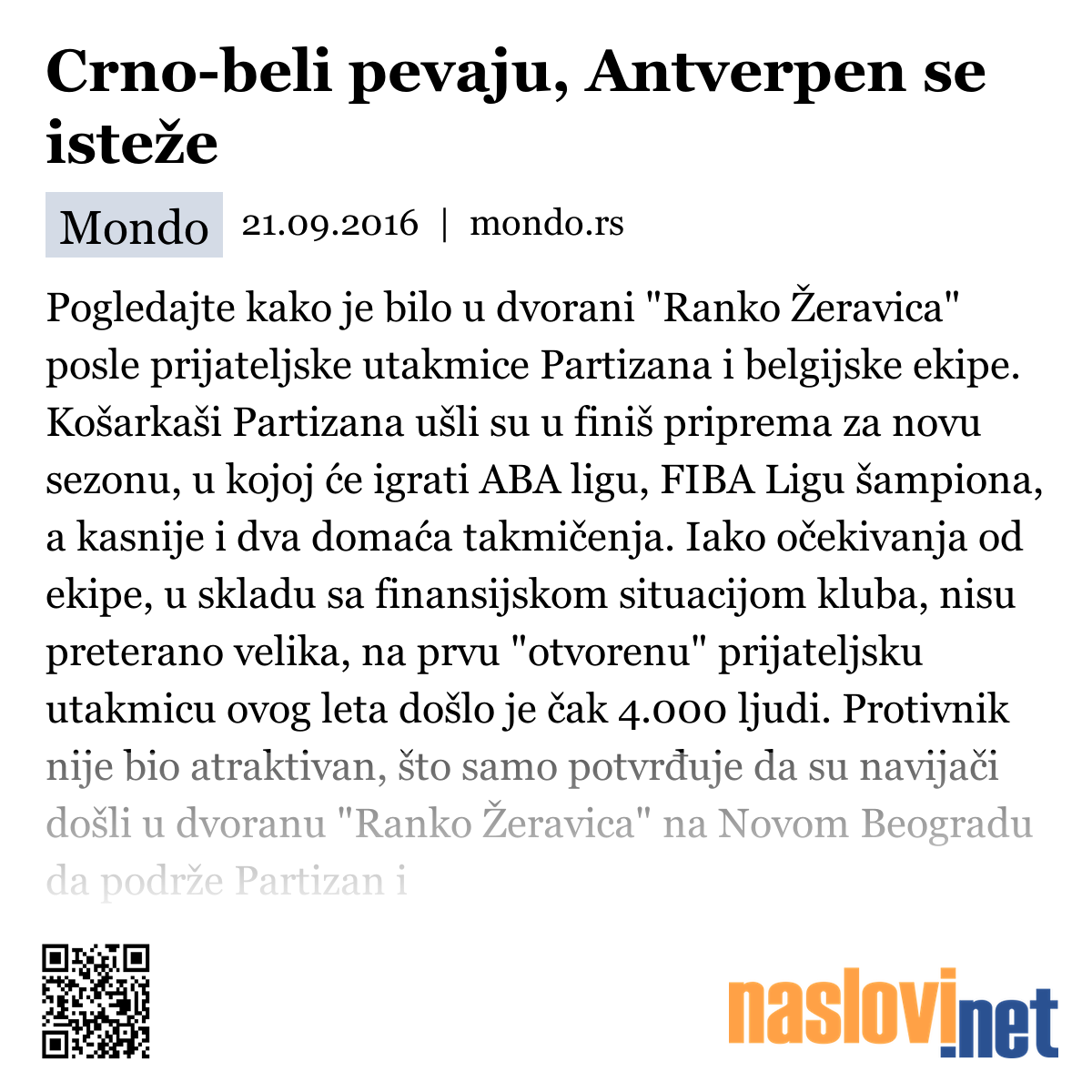 Crno-beli pevaju, Antverpen se isteže

Mondo 21.09.2016 | mondo.rs

Pogledajte kako je bilo u dvorani "Ranko Žeravica" posle prijateljske utakmice Partizana i belgijske ekipe. Košarkaši Partizana ušli su u finiš priprema za novu sezonu, u kojoj će igrati ABA ligu, FIBA Ligu šampiona, a kasnije i dva domaća takmičenja. Iako očekivanja od ekipe, u skladu sa finansijskom situacijom kluba, nisu preterano velika, na prvu "otvorenu" prijateljsku utakmicu ovog leta došlo je čak 4.000 ljudi. Protivnik nije bio atraktivan, što samo potvrđuje da su navijači došli u dvoranu "Ranko Žeravica" na Novom Beogradu da podrže Partizan i

naslovi.net